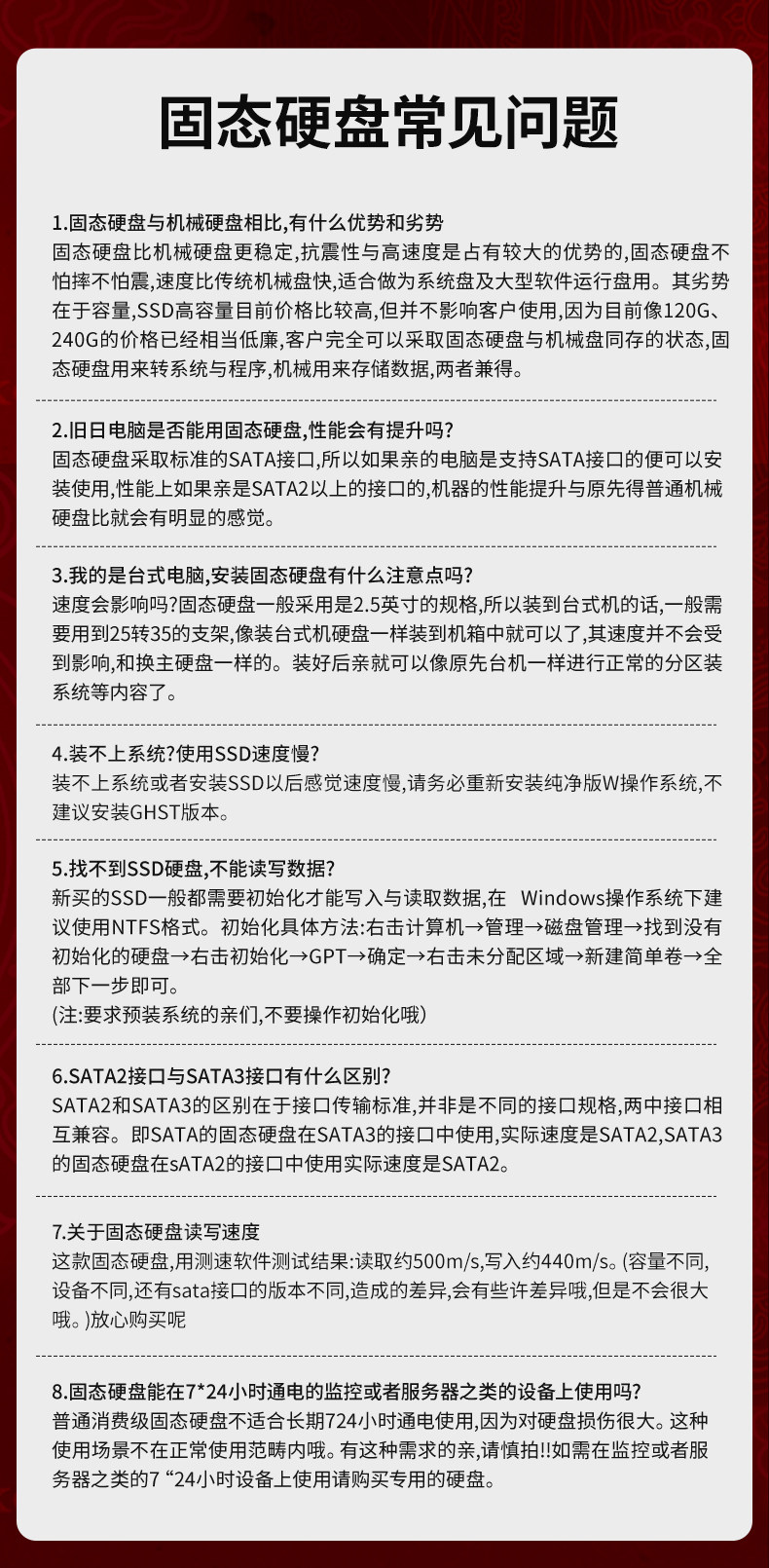 固态硬盘常见问题

1.固态硬盘与机械硬盘相比,有什么优势和劣势
固态硬盘比机械硬盘更稳定,抗震性与高速度是占有较大的优势的,固态硬盘不怕摔不怕震,速度比传统机械盘快,适合做为系统盘及大型软件运行盘用。其劣势在于容量,SSD高容量目前价格比较高,但并不影响客户使用,因为目前像120G、240G的价格已经相当低廉,客户完全可以采取固态硬盘与机械盘同存的状态,固态硬盘用来转系统与程序,机械用来存储数据,两者兼得。

2.旧日电脑是否能用固态硬盘,性能会有提升吗?
固态硬盘采取标准的SATA接口,所以如果亲的电脑是支持SATA接口的便可以安装使用,性能上如果亲是SATA2以上的接口的,机器的性能提升与原先得普通机械硬盘比就会有明显的感觉。

3.我的是台式电脑,安装固态硬盘有什么注意点吗?
速度会影响吗?固态硬盘一般采用是2.5英寸的规格,所以装到台式机的话,一般需要用到25转35的支架,像装台式机硬盘一样装到机箱中就可以了,其速度并不会受到影响,和换主硬盘一样的。装好后亲就可以像原先台机一样进行正常的分区装系统等内容了。

4.装不上系统?使用SSD速度慢?
装不上系统或者安装SSD以后感觉速度慢,请务必重新安装纯净版W操作系统,不建议安装GHST版本。

5.找不到SSD硬盘,不能读写数据?
新买的SSD一般都需要初始化才能写入与读取数据,在 Windows操作系统下建议使用NTFS格式。初始化具体方法:右击计算机→管理→磁盘管理→找到没有初始化的硬盘→右击初始化→GPT→确定→右击未分配区域→新建简单卷→全部下一步即可。
(注:要求预装系统的亲们,不要操作初始化哦)

6.SATA2接口与SATA3接口有什么区别?
SATA2和SATA3的区别在于接口传输标准,并非是不同的接口规格,两中接口相互兼容。即SATA的固态硬盘在SATA3的接口中使用,实际速度是SATA2,SATA3的固态硬盘在sATA2的接口中使用实际速度是SATA2。

7.关于固态硬盘读写速度
这款固态硬盘,用测速软件测试结果:读取约500m/s,写入约440m/s。(容量不同,设备不同,还有sata接口的版本不同,造成的差异,会有些许差异哦,但是不会很大哦。)放心购买呢

8.固态硬盘能在7*24小时通电的监控或者服务器之类的设备上使用吗?
普通消费级固态硬盘不适合长期724小时通电使用,因为对硬盘损伤很大。这种使用场景不在正常使用范畴内哦。有这种需求的亲,请慎拍!!如需在监控或者服务器之类的7 “24小时设备上使用请购买专用的硬盘。